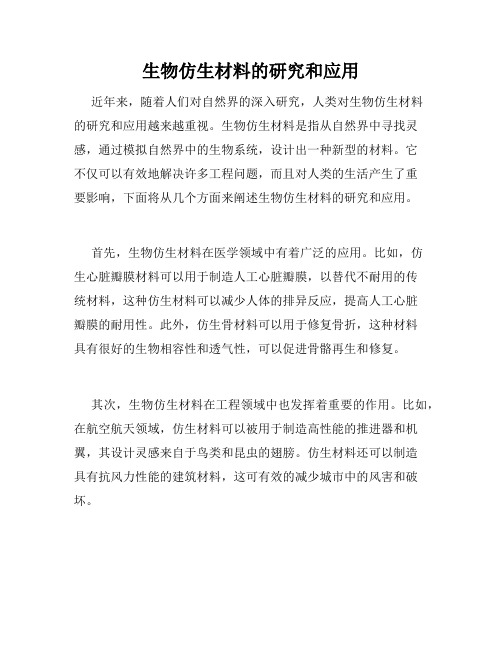 生物仿生材料的研究和应用

近年来，随着人们对自然界的深入研究，人类对生物仿生材料的研究和应用越来越重视。生物仿生材料是指从自然界中寻找灵感，通过模拟自然界中的生物系统，设计出一种新型的材料。它不仅可以有效地解决许多工程问题，而且对人类的生活产生了重要影响，下面将从几个方面来阐述生物仿生材料的研究和应用。

首先，生物仿生材料在医学领域中有着广泛的应用。比如，仿生心脏瓣膜材料可以用于制造人工心脏瓣膜，以替代不耐用的传统材料，这种仿生材料可以减少人体的排异反应，提高人工心脏瓣膜的耐用性。此外，仿生骨材料可以用于修复骨折，这种材料具有很好的生物相容性和透气性，可以促进骨骼再生和修复。

其次，生物仿生材料在工程领域中也发挥着重要的作用。比如，在航空航天领域，仿生材料可以被用于制造高性能的推进器和机翼，其设计灵感来自于鸟类和昆虫的翅膀。仿生材料还可以制造具有抗风力性能的建筑材料，这可有效的减少城市中的风害和破坏。